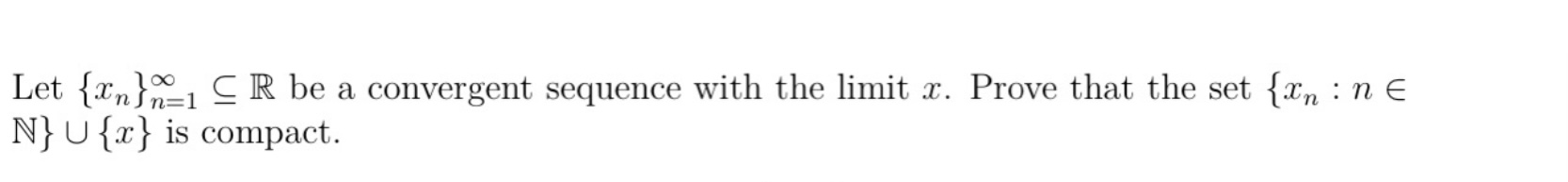 Let $\{x_n\}_{n=1}^{\infty} \subseteq \mathbb{R}$ be a convergent sequence with the limit $x$. Prove that the set $\{x_n : n \in \mathbb{N}\} \cup \{x\}$ is compact.